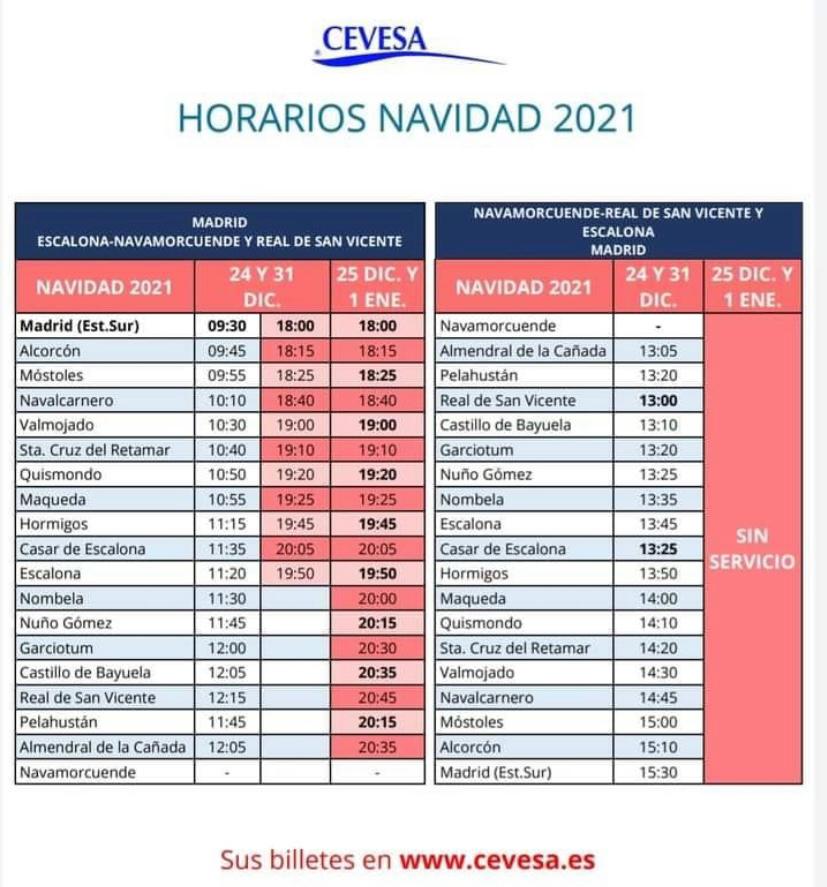 CEVESA

HORARIOS NAVIDAD 2021

MADRID
ESCALONA-NAVAMORCUENDE Y REAL DE SAN VICENTE

| NAVIDAD 2021 | 24 Y 31 DIC. | | 25 DIC. Y 1 ENE. |
|---|---|---|---|
| Madrid (Est.Sur) | 09:30 | 18:00 | 18:00 |
| Alcorcón | 09:45 | 18:15 | 18:15 |
| Móstoles | 09:55 | 18:25 | 18:25 |
| Navalcarnero | 10:10 | 18:40 | 18:40 |
| Valmojado | 10:30 | 19:00 | 19:00 |
| Sta. Cruz del Retamar | 10:40 | 19:10 | 19:10 |
| Quismondo | 10:50 | 19:20 | 19:20 |
| Maqueda | 10:55 | 19:25 | 19:25 |
| Hormigos | 11:15 | 19:45 | 19:45 |
| Casar de Escalona | 11:35 | 20:05 | 20:05 |
| Escalona | 11:20 | 19:50 | 19:50 |
| Nombela | 11:30 | | 20:00 |
| Nuño Gómez | 11:45 | | 20:15 |
| Garciotum | 12:00 | | 20:30 |
| Castillo de Bayuela | 12:05 | | 20:35 |
| Real de San Vicente | 12:15 | | 20:45 |
| Pelahustán | 11:45 | | 20:15 |
| Almendral de la Cañada | 12:05 | | 20:35 |
| Navamorcuende | - | | - |

NAVAMORCUENDE-REAL DE SAN VICENTE Y ESCALONA
MADRID

| NAVIDAD 2021 | 24 Y 31 DIC. | 25 DIC. Y 1 ENE. |
|---|---|---|
| Navamorcuende | - | SIN SERVICIO |
| Almendral de la Cañada | 13:05 | |
| Pelahustán | 13:20 | |
| Real de San Vicente | 13:00 | |
| Castillo de Bayuela | 13:10 | |
| Garciotum | 13:20 | |
| Nuño Gómez | 13:25 | |
| Nombela | 13:35 | |
| Escalona | 13:45 | |
| Casar de Escalona | 13:25 | |
| Hormigos | 13:50 | |
| Maqueda | 14:00 | |
| Quismondo | 14:10 | |
| Sta. Cruz del Retamar | 14:20 | |
| Valmojado | 14:30 | |
| Navalcarnero | 14:45 | |
| Móstoles | 15:00 | |
| Alcorcón | 15:10 | |
| Madrid (Est.Sur) | 15:30 | |

Sus billetes en www.cevesa.es